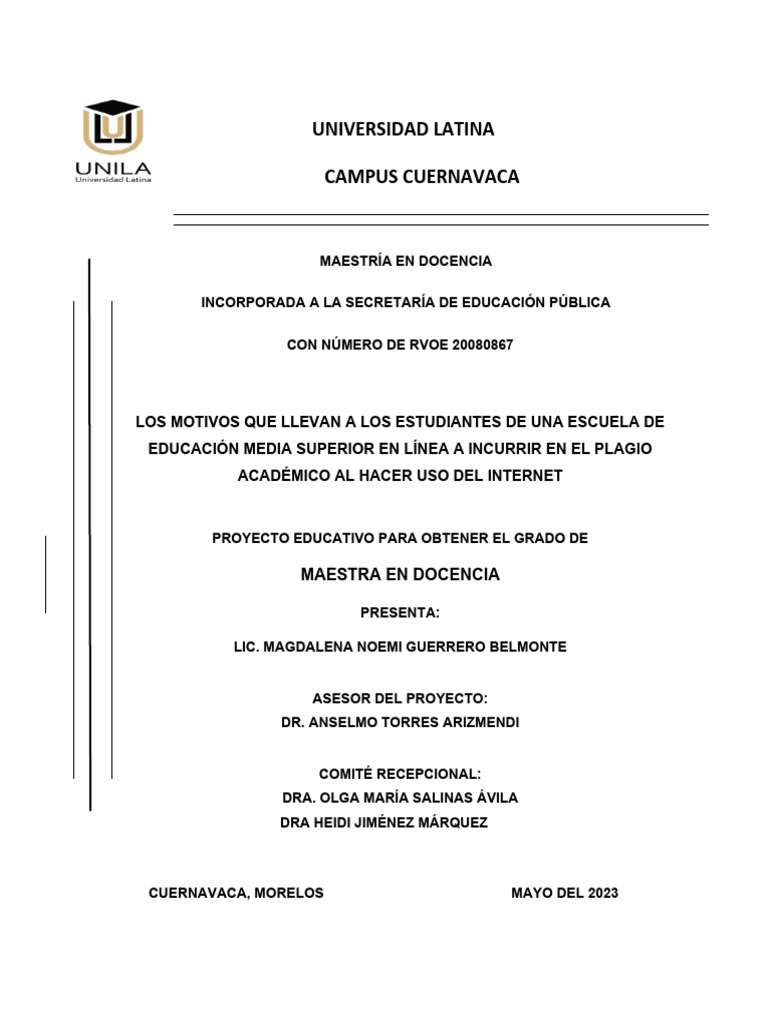 UNILA
Universidad Latina

UNIVERSIDAD LATINA

CAMPUS CUERNAVACA

MAESTRÍA EN DOCENCIA

INCORPORADA A LA SECRETARÍA DE EDUCACIÓN PÚBLICA

CON NÚMERO DE RVOE 20080867

LOS MOTIVOS QUE LLEVAN A LOS ESTUDIANTES DE UNA ESCUELA DE EDUCACIÓN MEDIA SUPERIOR EN LÍNEA A INCURRIR EN EL PLAGIO ACADÉMICO AL HACER USO DEL INTERNET

PROYECTO EDUCATIVO PARA OBTENER EL GRADO DE

MAESTRA EN DOCENCIA

PRESENTA:

LIC. MAGDALENA NOEMI GUERRERO BELMONTE

ASESOR DEL PROYECTO:
DR. ANSELMO TORRES ARIZMENDI

COMITÉ RECEPCIONAL:
DRA. OLGA MARÍA SALINAS ÁVILA
DRA HEIDI JIMÉNEZ MÁRQUEZ

CUERNAVACA, MORELOS

MAYO DEL 2023